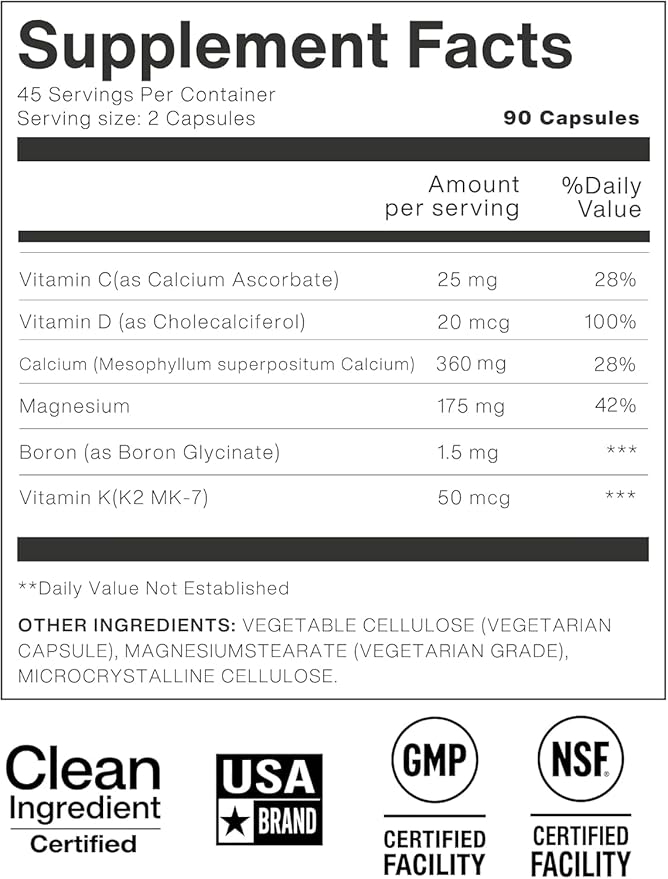 Supplement Facts

45 Servings Per Container
Serving size: 2 Capsules

90 Capsules

| | Amount per serving | %Daily Value |
|---|---|---|
| Vitamin C(as Calcium Ascorbate) | 25 mg | 28% |
| Vitamin D (as Cholecalciferol) | 20 mcg | 100% |
| Calcium (Mesophyllum superpositum Calcium) | 360 mg | 28% |
| Magnesium | 175 mg | 42% |
| Boron (as Boron Glycinate) | 1.5 mg | *** |
| Vitamin K(K2 MK-7) | 50 mcg | *** |

**Daily Value Not Established

OTHER INGREDIENTS: VEGETABLE CELLULOSE (VEGETARIAN CAPSULE), MAGNESIUMSTEARATE (VEGETARIAN GRADE), MICROCRYSTALLINE CELLULOSE.

Clean Ingredient Certified

USA BRAND

GMP CERTIFIED FACILITY

NSF CERTIFIED FACILITY